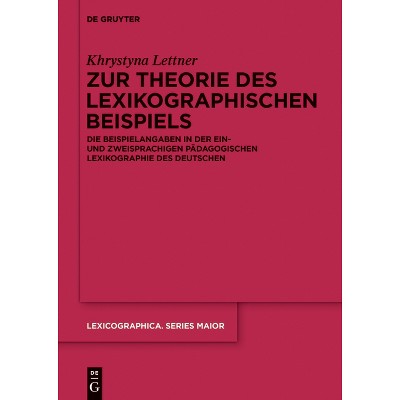 DE GRUYTER

Khrystyna Lettner

ZUR THEORIE DES LEXIKOGRAPHISCHEN BEISPIELS

DIE BEISPIELANGABEN IN DER EIN- UND ZWEISPRACHIGEN PÄDAGOGISCHEN LEXIKOGRAPHIE DES DEUTSCHEN

LEXICOGRAPHICA. SERIES MAIOR

DE
G